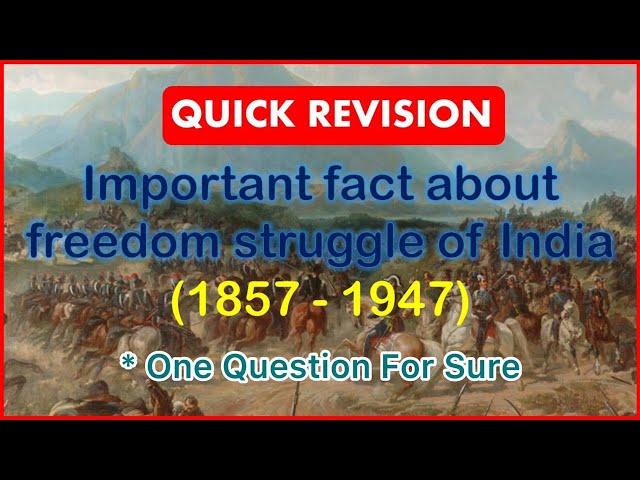 QUICK REVISION

Important fact about freedom struggle of India

(1857 - 1947)

* One Question For Sure